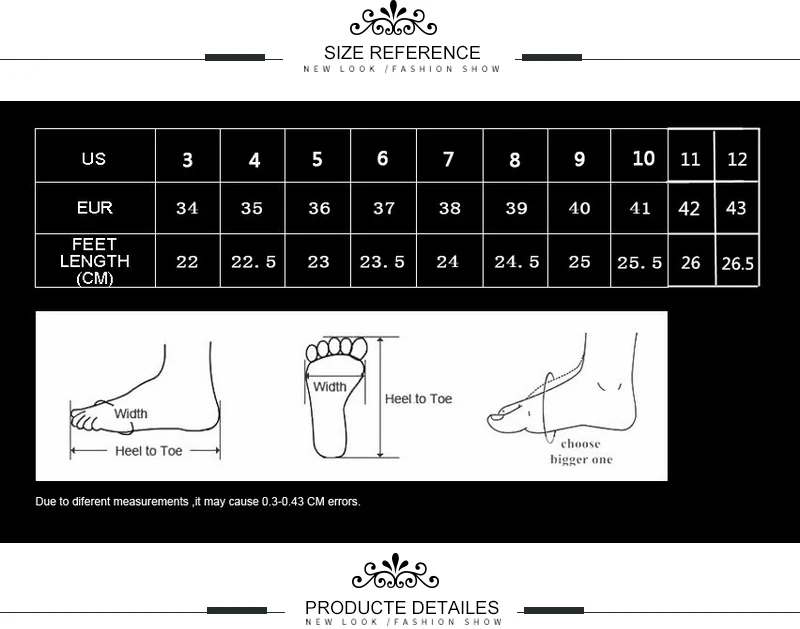 SIZE REFERENCE
NEW LOOK /FASHION SHOW

| US | 3 | 4 | 5 | 6 | 7 | 8 | 9 | 10 | 11 | 12 |
|---|---|---|---|---|---|---|---|---|---|---|
| EUR | 34 | 35 | 36 | 37 | 38 | 39 | 40 | 41 | 42 | 43 |
| FEET LENGTH (CM) | 22 | 22.5 | 23 | 23.5 | 24 | 24.5 | 25 | 25.5 | 26 | 26.5 |

Width
Heel to Toe
Width
Heel to Toe
choose bigger one

Due to diferent measurements ,it may cause 0.3-0.43 CM errors.

PRODUCTE DETAILES
NEW LOOK /FASHION SHOW